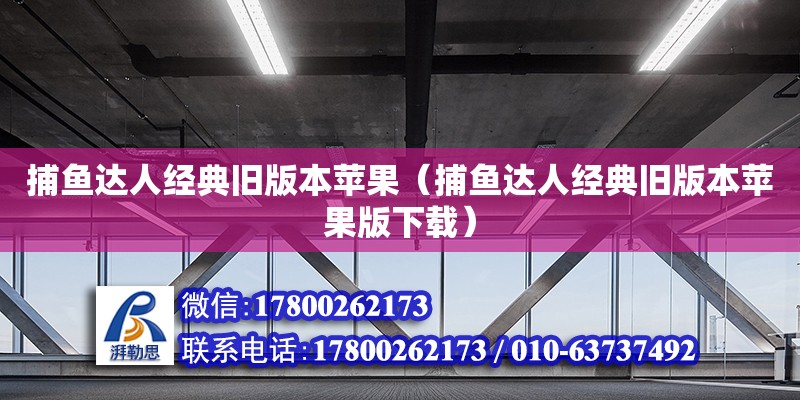 捕鱼达人经典旧版本苹果（捕鱼达人经典旧版本苹果版下载）

湃勒思

微信:17800262173

联系电话:17800262173 / 010-63737492